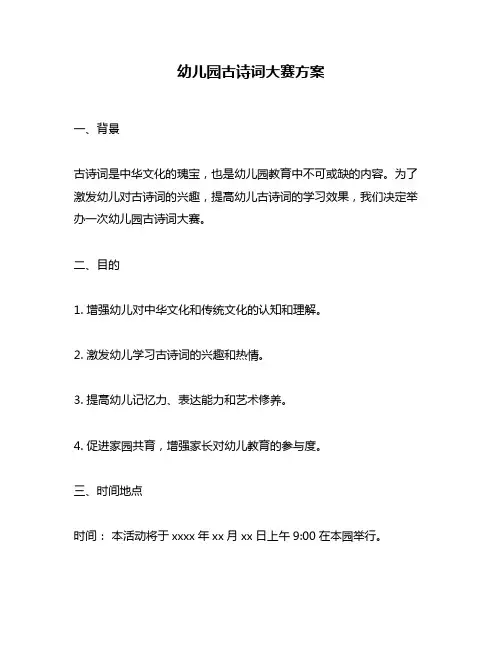 幼儿园古诗词大赛方案

一、背景

古诗词是中华文化的瑰宝，也是幼儿园教育中不可或缺的内容。为了激发幼儿对古诗词的兴趣，提高幼儿古诗词的学习效果，我们决定举办一次幼儿园古诗词大赛。

二、目的

1. 增强幼儿对中华文化和传统文化的认知和理解。

2. 激发幼儿学习古诗词的兴趣和热情。

3. 提高幼儿记忆力、表达能力和艺术修养。

4. 促进家园共育，增强家长对幼儿教育的参与度。

三、时间地点

时间： 本活动将于 xxxx 年 xx 月 xx 日上午 9:00 在本园举行。